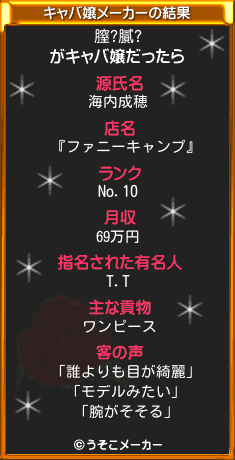 キャバ嬢メーカーの結果

膣?膩?
がキャバ嬢だったら

源氏名
海内成穂

店名
『ファニーキャンプ』

ランク
No. 10

月収
69万円

指名された有名人
T. T

主な貢物
ワンピース

客の声
「誰よりも目が綺麗」
「モデルみたい」
「腕がそそる」

©うそこメーカー